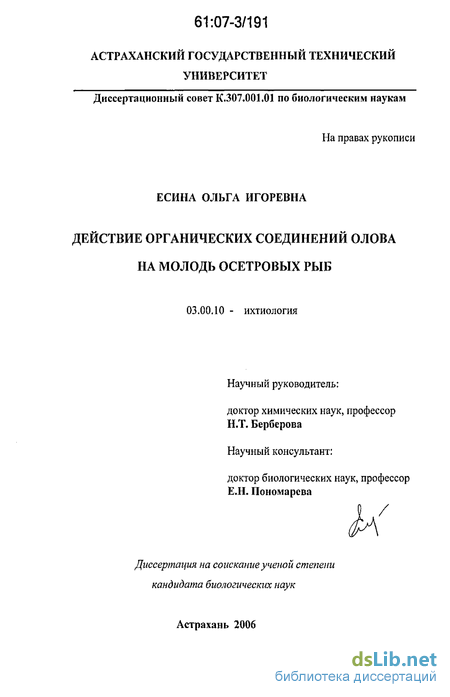 61:07-3/191

АСТРАХАНСКИЙ ГОСУДАРСТВЕННЫЙ ТЕХНИЧЕСКИЙ УНИВЕРСИТЕТ

Диссертационный совет К.307.001.01 по биологическим наукам

На правах рукописи

ЕСИНА ОЛЬГА ИГОРЕВНА

ДЕЙСТВИЕ ОРГАНИЧЕСКИХ СОЕДИНЕНИЙ ОЛОВА НА МОЛОДЬ ОСЕТРОВЫХ РЫБ

03.00.10 - ихтиология

Научный руководитель:

доктор химических наук, профессор
Н.Т. Берберова

Научный консультант:

доктор биологических наук, профессор
Е.Н. Пономарева

Диссертация на соискание ученой степени кандидата биологических наук

Астрахань 2006

dsLib.net
библиотека диссертаций